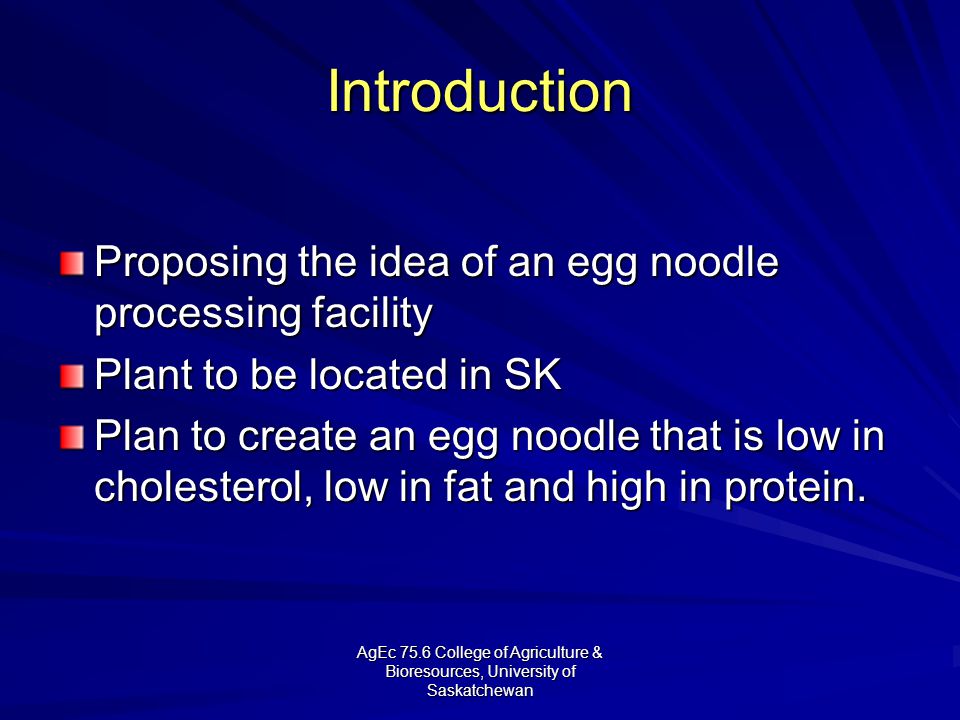 Introduction

Proposing the idea of an egg noodle processing facility

Plant to be located in SK

Plan to create an egg noodle that is low in cholesterol, low in fat and high in protein.

AgEc 75.6 College of Agriculture & Bioresources, University of Saskatchewan